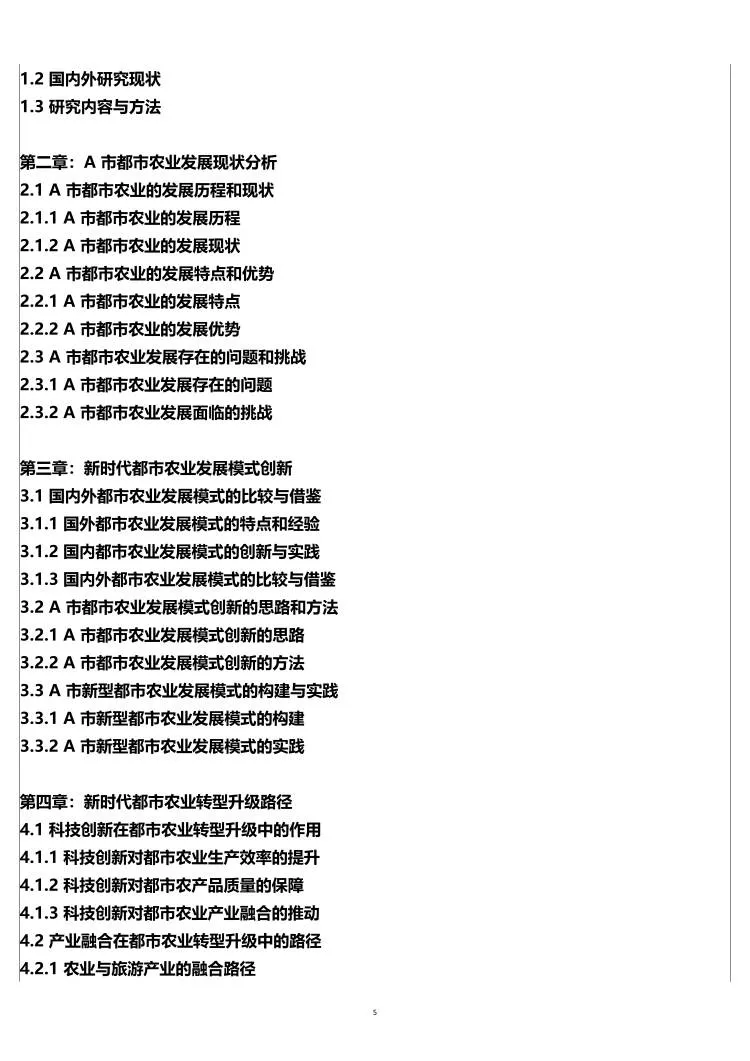 1.2 国内外研究现状
1.3 研究内容与方法

第二章：A市都市农业发展现状分析
2.1 A市都市农业的发展历程和现状
2.1.1 A市都市农业的发展历程
2.1.2 A市都市农业的发展现状
2.2 A市都市农业的发展特点和优势
2.2.1 A市都市农业的发展特点
2.2.2 A市都市农业的发展优势
2.3 A市都市农业发展存在的问题和挑战
2.3.1 A市都市农业发展存在的问题
2.3.2 A市都市农业发展面临的挑战

第三章：新时代都市农业发展模式创新
3.1 国内外都市农业发展模式的比较与借鉴
3.1.1 国外都市农业发展模式的特点和经验
3.1.2 国内都市农业发展模式的创新与实践
3.1.3 国内外都市农业发展模式的比较与借鉴
3.2 A市都市农业发展模式创新的思路和方法
3.2.1 A市都市农业发展模式创新的思路
3.2.2 A市都市农业发展模式创新的方法
3.3 A市新型都市农业发展模式的构建与实践
3.3.1 A市新型都市农业发展模式的构建
3.3.2 A市新型都市农业发展模式的实践

第四章：新时代都市农业转型升级路径
4.1 科技创新在都市农业转型升级中的作用
4.1.1 科技创新对都市农业生产效率的提升
4.1.2 科技创新对都市农产品质量的保障
4.1.3 科技创新对都市农业产业融合的推动
4.2 产业融合在都市农业转型升级中的路径
4.2.1 农业与旅游产业的融合路径

5